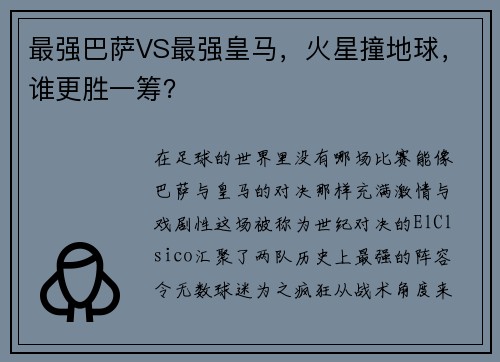 最强巴萨VS最强皇马，火星撞地球，谁更胜一筹？

在足球的世界里没有哪场比赛能像巴萨与皇马的对决那样充满激情与戏剧性这场被称为世纪对决的ElClsico汇聚了两队历史上最强的阵容令无数球迷为之疯狂从战术角度来